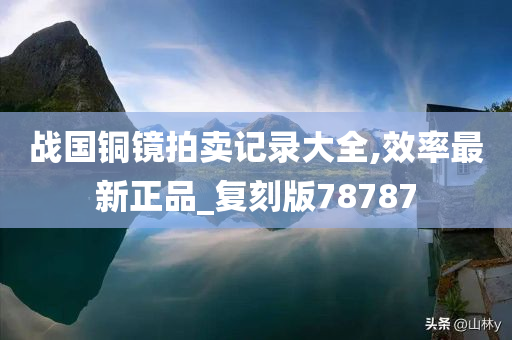 战国铜镜拍卖记录大全,效率最新正品_复刻版78787

头条 @山林y